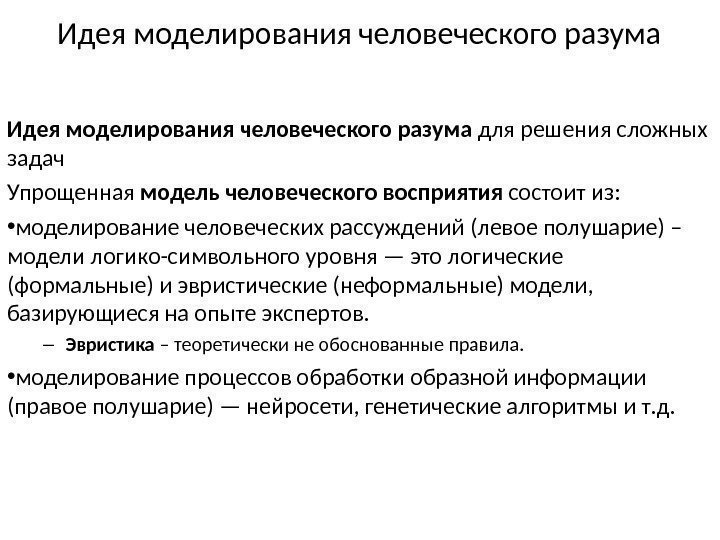 Идея моделирования человеческого разума

Идея моделирования человеческого разума для решения сложных задач

Упрощенная модель человеческого восприятия состоит из:

•моделирование человеческих рассуждений (левое полушарие) – модели логико-символьного уровня — это логические (формальные) и эвристические (неформальные) модели, базирующиеся на опыте экспертов.

– Эвристика – теоретически не обоснованные правила.

•моделирование процессов обработки образной информации (правое полушарие) — нейросети, генетические алгоритмы и т.д.